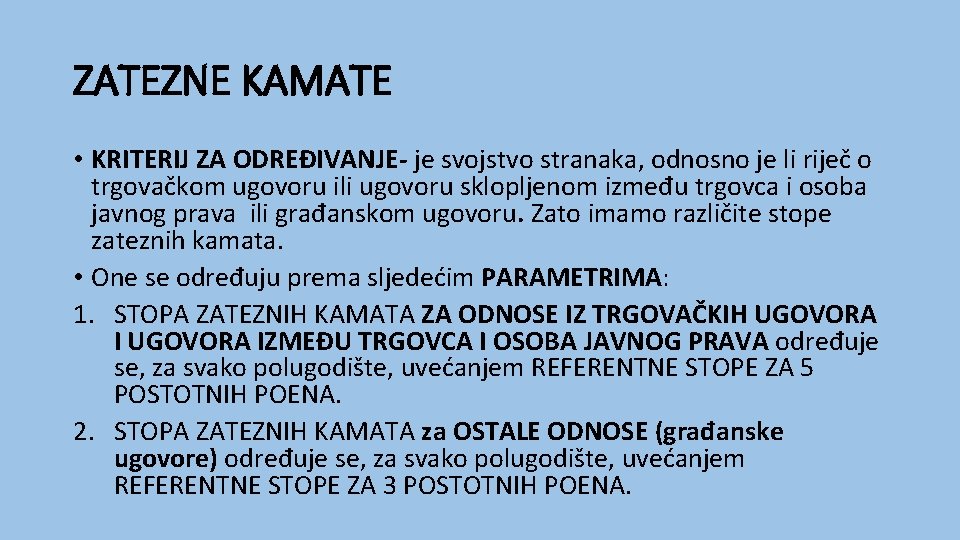 ZATEZNE KAMATE

• KRITERIJ ZA ODREĐIVANJE- je svojstvo stranaka, odnosno je li riječ o trgovačkom ugovoru ili ugovoru sklopljenom između trgovca i osoba javnog prava ili građanskom ugovoru. Zato imamo različite stope zateznih kamata.

• One se određuju prema sljedećim PARAMETRIMA:

1. STOPA ZATEZNIH KAMATA ZA ODNOSE IZ TRGOVAČKIH UGOVORA I UGOVORA IZMEĐU TRGOVCA I OSOBA JAVNOG PRAVA određuje se, za svako polugodište, uvećanjem REFERENTNE STOPE ZA 5 POSTOTNIH POENA.

2. STOPA ZATEZNIH KAMATA za OSTALE ODNOSE (građanske ugovore) određuje se, za svako polugodište, uvećanjem REFERENTNE STOPE ZA 3 POSTOTNIH POENA.